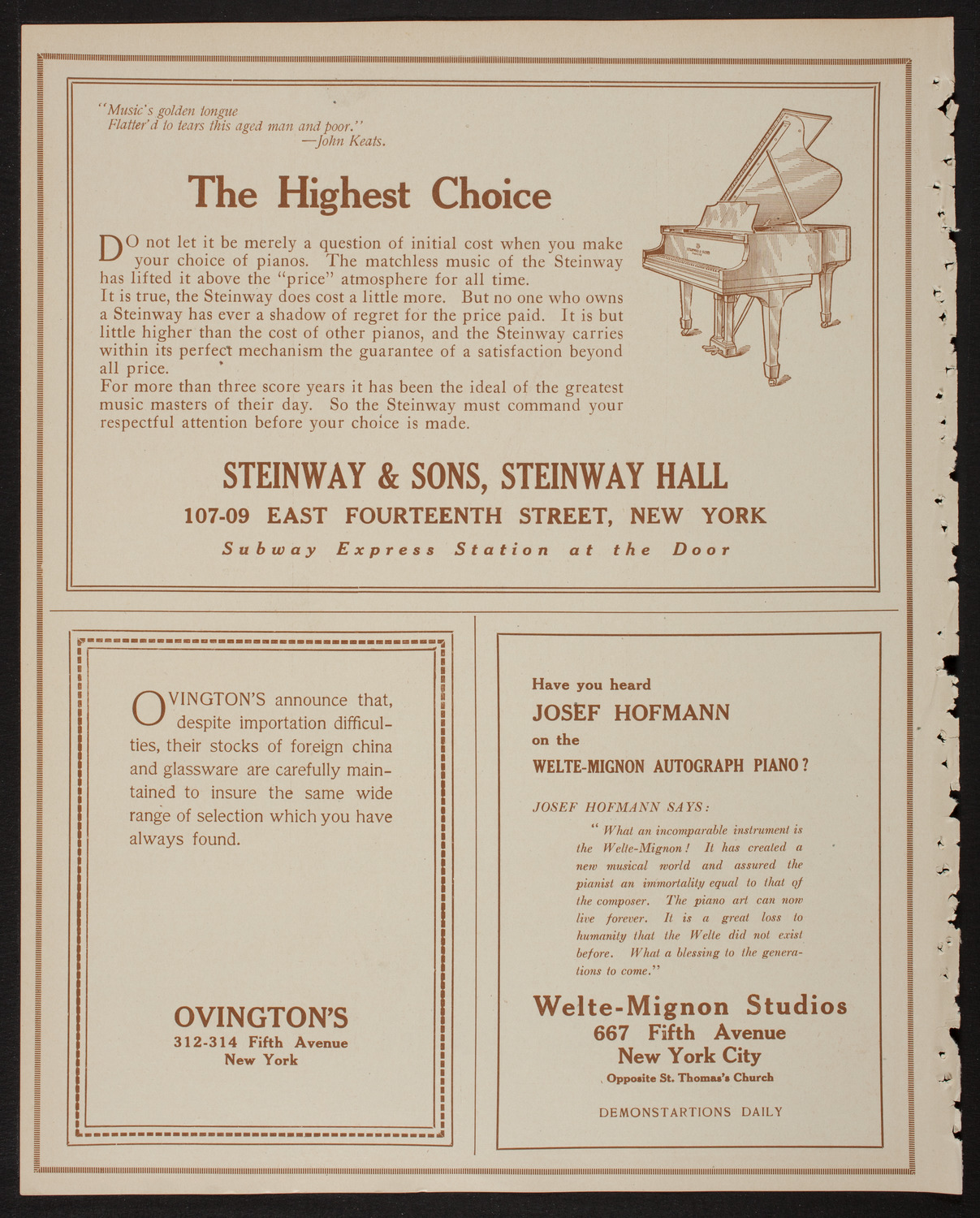 "Music's golden tongue
Flatter'd to tears this aged man and poor."
—John Keats.

The Highest Choice

DO not let it be merely a question of initial cost when you make your choice of pianos. The matchless music of the Steinway has lifted it above the "price" atmosphere for all time.

It is true, the Steinway does cost a little more. But no one who owns a Steinway has ever a shadow of regret for the price paid. It is but little higher than the cost of other pianos, and the Steinway carries within its perfect mechanism the guarantee of a satisfaction beyond all price.

For more than three score years it has been the ideal of the greatest music masters of their day. So the Steinway must command your respectful attention before your choice is made.

STEINWAY & SONS, STEINWAY HALL
107-09 EAST FOURTEENTH STREET, NEW YORK
Subway Express Station at the Door

OVINGTON'S announce that, despite importation difficulties, their stocks of foreign china and glassware are carefully maintained to insure the same wide range of selection which you have always found.

OVINGTON'S
312-314 Fifth Avenue
New York

Have you heard
JOSEF HOFMANN
on the
WELTE-MIGNON AUTOGRAPH PIANO?

JOSEF HOFMANN SAYS:

"What an incomparable instrument is the Welte-Mignon! It has created a new musical world and assured the pianist an immortality equal to that of the composer. The piano art can now live forever. It is a great loss to humanity that the Welte did not exist before. What a blessing to the generations to come."

Welte-Mignon Studios
667 Fifth Avenue
New York City
Opposite St. Thomas's Church

DEMONSTARTIONS DAILY